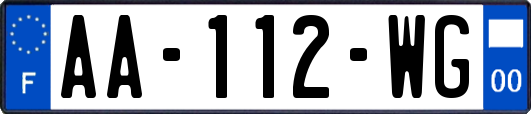 F

AA-112-WG

00